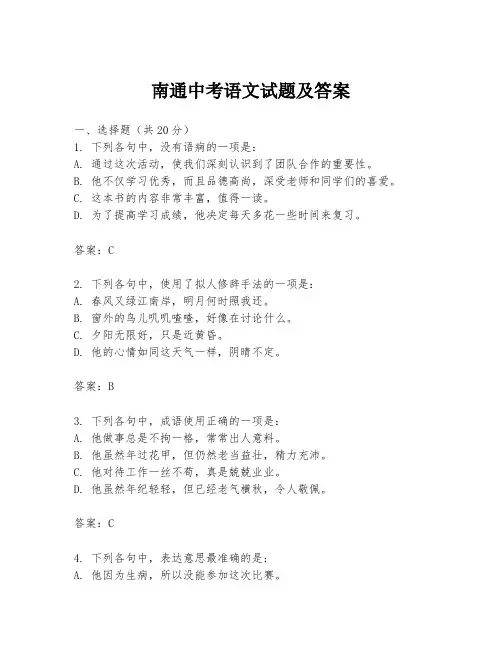 南通中考语文试题及答案

一、选择题（共 20 分）

1. 下列各句中，没有语病的一项是：
A. 通过这次活动，使我们深刻认识到了团队合作的重要性。
B. 他不仅学习优秀，而且品德高尚，深受老师和同学们的喜爱。
C. 这本书的内容非常丰富，值得一读。
D. 为了提高学习成绩，他决定每天多花一些时间来复习。

答案：C

2. 下列各句中，使用了拟人修辞手法的一项是：
A. 春风又绿江南岸，明月何时照我还。
B. 窗外的鸟儿叽叽喳喳，好像在讨论什么。
C. 夕阳无限好，只是近黄昏。
D. 他的心情如同这天气一样，阴晴不定。

答案：B

3. 下列各句中，成语使用正确的一项是：
A. 他做事总是不拘一格，常常出人意料。
B. 他虽然年过花甲，但仍然老当益壮，精力充沛。
C. 他对待工作一丝不苟，真是兢兢业业。
D. 他虽然年纪轻轻，但已经老气横秋，令人敬佩。

答案：C

4. 下列各句中，表达意思最准确的是：
A. 他因为生病，所以没能参加这次比赛。